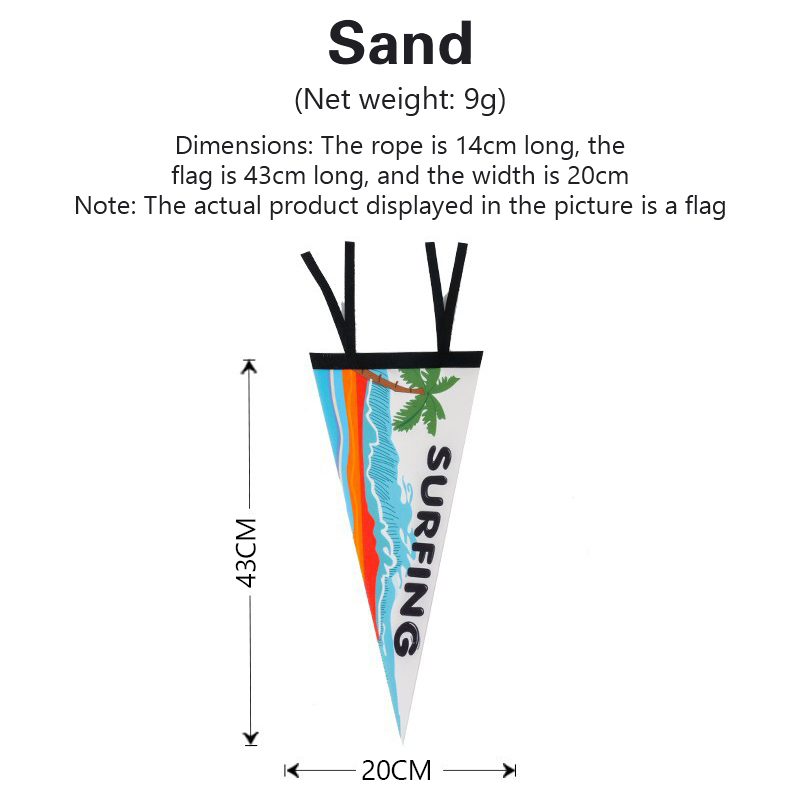 Sand

(Net weight: 9g)

Dimensions: The rope is 14cm long, the flag is 43cm long, and the width is 20cm

Note: The actual product displayed in the picture is a flag

SURFING

43CM

20CM